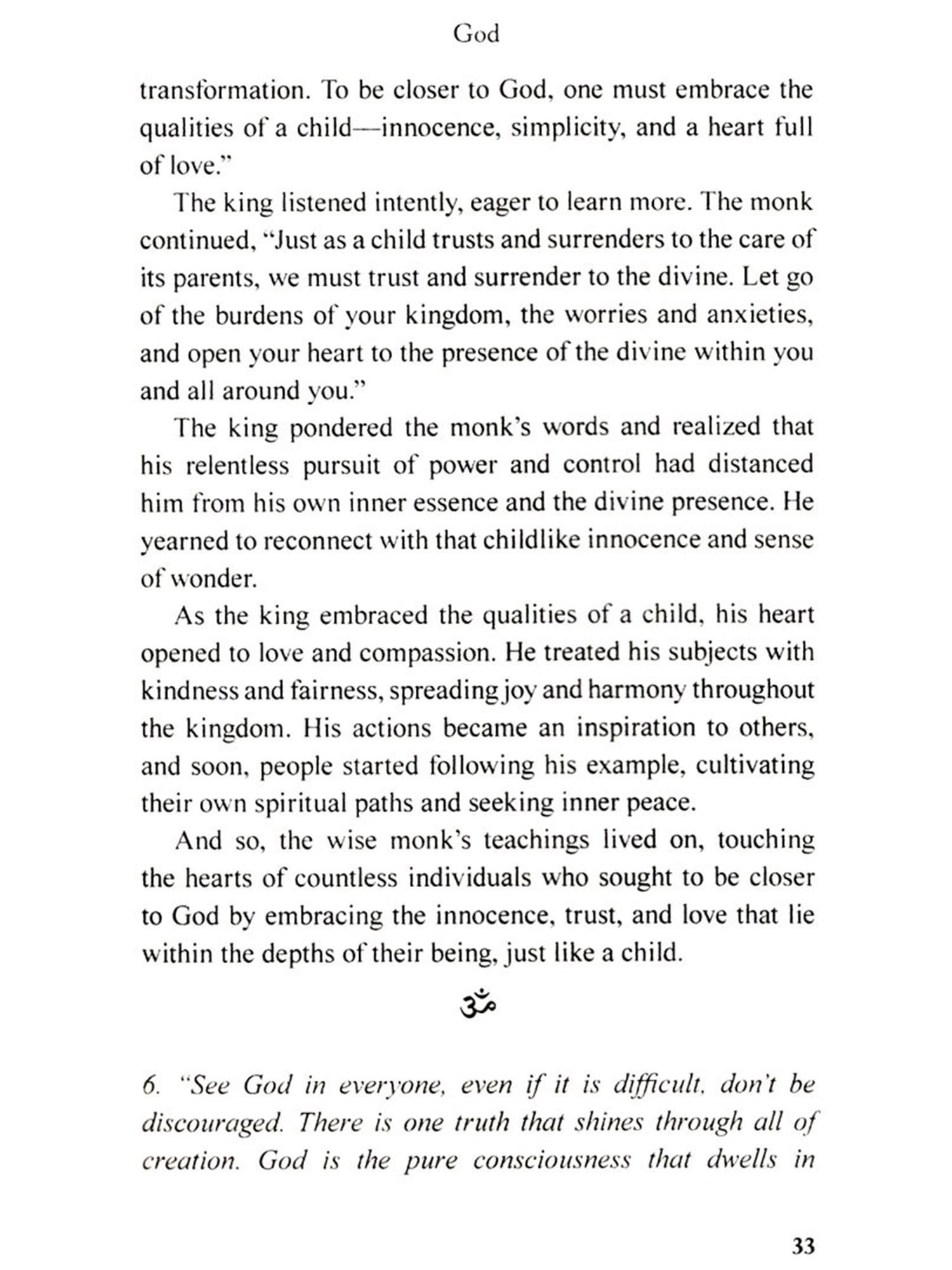 God

transformation. To be closer to God, one must embrace the qualities of a child—innocence, simplicity, and a heart full of love."

The king listened intently, eager to learn more. The monk continued, "Just as a child trusts and surrenders to the care of its parents, we must trust and surrender to the divine. Let go of the burdens of your kingdom, the worries and anxieties, and open your heart to the presence of the divine within you and all around you."

The king pondered the monk's words and realized that his relentless pursuit of power and control had distanced him from his own inner essence and the divine presence. He yearned to reconnect with that childlike innocence and sense of wonder.

As the king embraced the qualities of a child, his heart opened to love and compassion. He treated his subjects with kindness and fairness, spreading joy and harmony throughout the kingdom. His actions became an inspiration to others, and soon, people started following his example, cultivating their own spiritual paths and seeking inner peace.

And so, the wise monk's teachings lived on, touching the hearts of countless individuals who sought to be closer to God by embracing the innocence, trust, and love that lie within the depths of their being, just like a child.

ॐ

6. "See God in everyone, even if it is difficult, don't be discouraged. There is one truth that shines through all of creation. God is the pure consciousness that dwells in

33